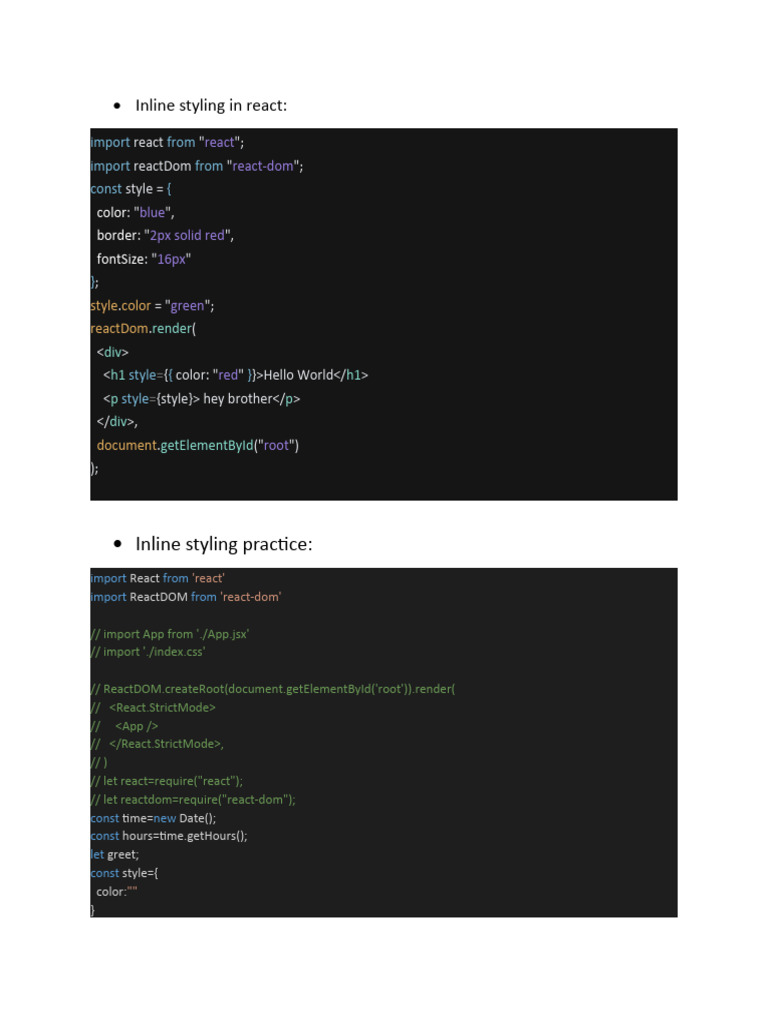 • Inline styling in react:

import react from "react";
import reactDom from "react-dom";
const style = {
 color: "blue",
 border: "2px solid red",
 fontSize: "16px"
};
style.color = "green";
reactDom.render(
 <div>
  <h1 style={{ color: "red" }}>Hello World</h1>
  <p style={style}> hey brother</p>
 </div>,
 document.getElementById("root")
);

• Inline styling practice:

import React from 'react'
import ReactDOM from 'react-dom'

// import App from './App.jsx'
// import './index.css'

// ReactDOM.createRoot(document.getElementById('root')).render(
//  <React.StrictMode>
//   <App />
//  </React.StrictMode>,
// )
// let react=require("react");
// let reactdom=require("react-dom");
const time=new Date();
const hours=time.getHours();
let greet;
const style={
 color:""
}